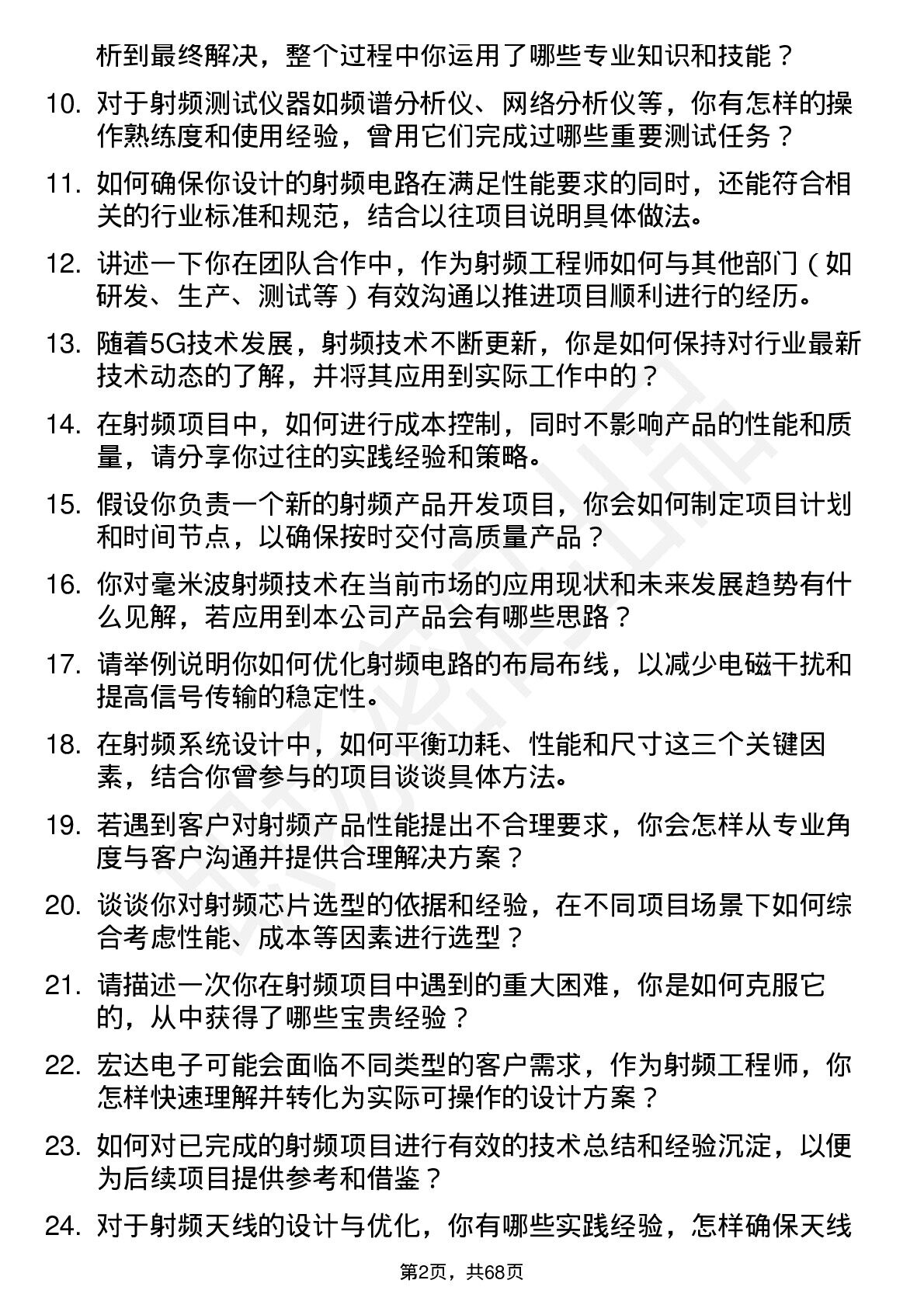 析到最终解决，整个过程中你运用了哪些专业知识和技能？

10. 对于射频测试仪器如频谱分析仪、网络分析仪等，你有怎样的操作熟练度和使用经验，曾用它们完成过哪些重要测试任务？

11. 如何确保你设计的射频电路在满足性能要求的同时，还能符合相关的行业标准和规范，结合以往项目说明具体做法。

12. 讲述一下你在团队合作中，作为射频工程师如何与其他部门（如研发、生产、测试等）有效沟通以推进项目顺利进行的经历。

13. 随着5G技术发展，射频技术不断更新，你是如何保持对行业最新技术动态的了解，并将其应用到实际工作中的？

14. 在射频项目中，如何进行成本控制，同时不影响产品的性能和质量，请分享你过往的实践经验和策略。

15. 假设你负责一个新的射频产品开发项目，你会如何制定项目计划和时间节点，以确保按时交付高质量产品？

16. 你对毫米波射频技术在当前市场的应用现状和未来发展趋势有什么见解，若应用到本公司产品会有哪些思路？

17. 请举例说明你如何优化射频电路的布局布线，以减少电磁干扰和提高信号传输的稳定性。

18. 在射频系统设计中，如何平衡功耗、性能和尺寸这三个关键因素，结合你曾参与的项目谈谈具体方法。

19. 若遇到客户对射频产品性能提出不合理要求，你会怎样从专业角度与客户沟通并提供合理解决方案？

20. 谈谈你对射频芯片选型的依据和经验，在不同项目场景下如何综合考虑性能、成本等因素进行选型？

21. 请描述一次你在射频项目中遇到的重大困难，你是如何克服它的，从中获得了哪些宝贵经验？

22. 宏达电子可能会面临不同类型的客户需求，作为射频工程师，你怎样快速理解并转化为实际可操作的设计方案？

23. 如何对已完成的射频项目进行有效的技术总结和经验沉淀，以便为后续项目提供参考和借鉴？

24. 对于射频天线的设计与优化，你有哪些实践经验，怎样确保天线

第2页，共68页